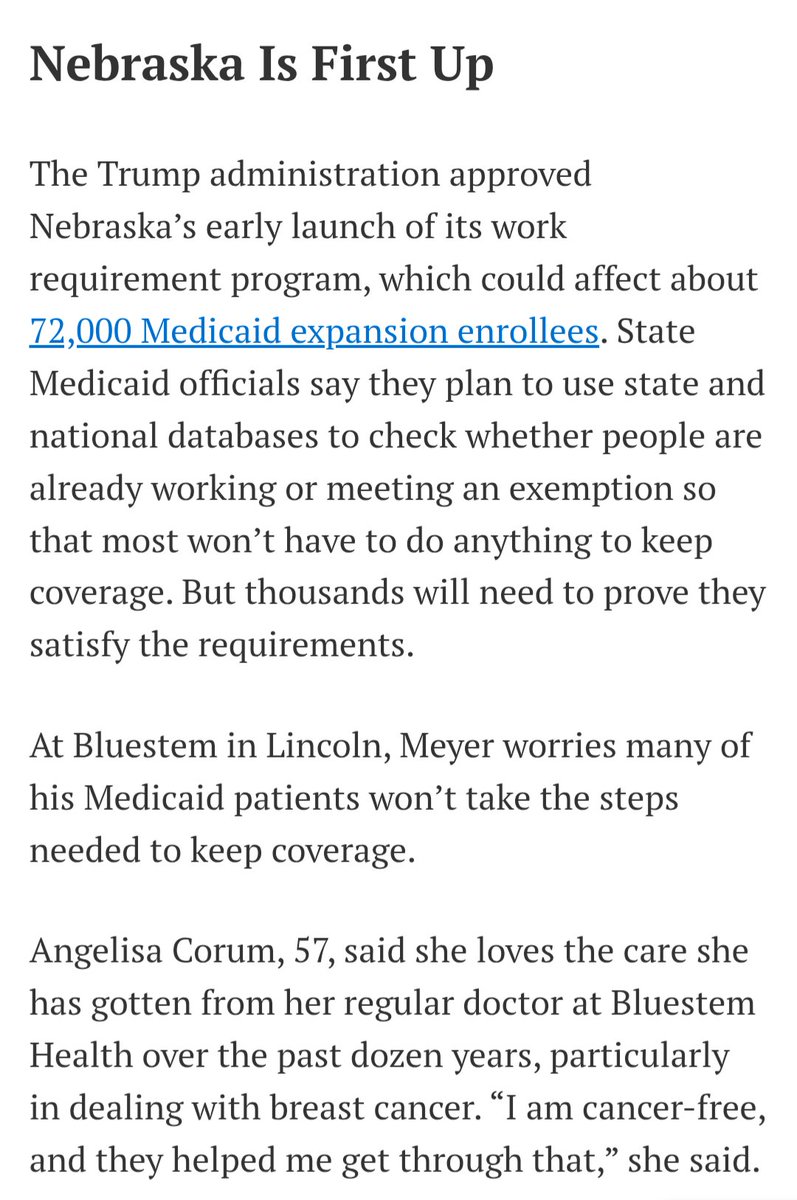 Nebraska Is First Up

The Trump administration approved Nebraska’s early launch of its work requirement program, which could affect about 72,000 Medicaid expansion enrollees. State Medicaid officials say they plan to use state and national databases to check whether people are already working or meeting an exemption so that most won’t have to do anything to keep coverage. But thousands will need to prove they satisfy the requirements.

At Bluestem in Lincoln, Meyer worries many of his Medicaid patients won’t take the steps needed to keep coverage.

Angelisa Corum, 57, said she loves the care she has gotten from her regular doctor at Bluestem Health over the past dozen years, particularly in dealing with breast cancer. “I am cancer-free, and they helped me get through that,” she said.